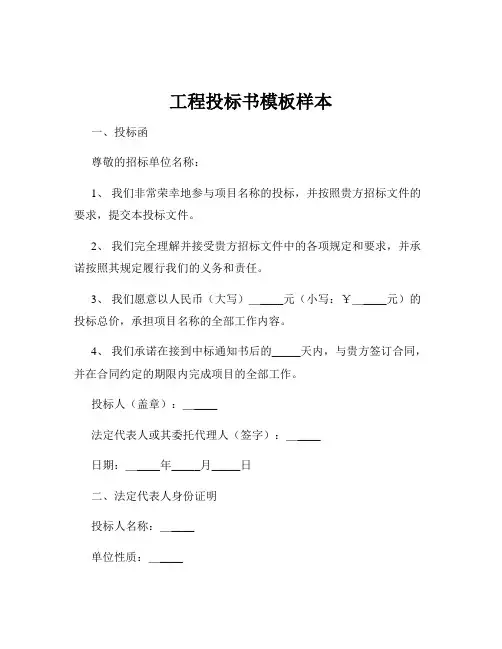 工程投标书模板样本

一、投标函

尊敬的招标单位名称：

1、 我们非常荣幸地参与项目名称的投标，并按照贵方招标文件的要求，提交本投标文件。

2、 我们完全理解并接受贵方招标文件中的各项规定和要求，并承诺按照其规定履行我们的义务和责任。

3、 我们愿意以人民币（大写）______元（小写：¥______元）的投标总价，承担项目名称的全部工作内容。

4、 我们承诺在接到中标通知书后的_____天内，与贵方签订合同，并在合同约定的期限内完成项目的全部工作。

投标人（盖章）：______

法定代表人或其委托代理人（签字）：______

日期：______年_____月_____日

二、法定代表人身份证明

投标人名称：______

单位性质：______